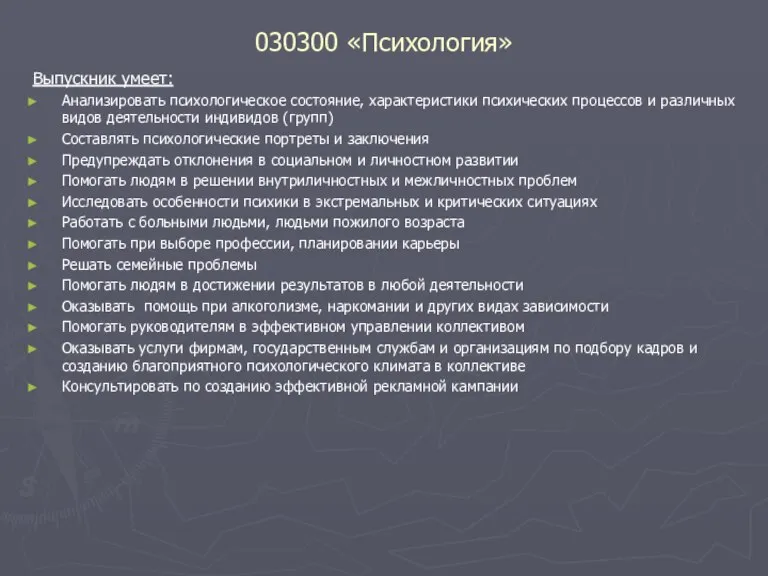 030300 «Психология»

Выпускник умеет:

► Анализировать психологическое состояние, характеристики психических процессов и различных видов деятельности индивидов (групп)
► Составлять психологические портреты и заключения
► Предупреждать отклонения в социальном и личностном развитии
► Помогать людям в решении внутриличностных и межличностных проблем
► Исследовать особенности психики в экстремальных и критических ситуациях
► Работать с больными людьми, людьми пожилого возраста
► Помогать при выборе профессии, планировании карьеры
► Решать семейные проблемы
► Помогать людям в достижении результатов в любой деятельности
► Оказывать помощь при алкоголизме, наркомании и других видах зависимости
► Помогать руководителям в эффективном управлении коллективом
► Оказывать услуги фирмам, государственным службам и организациям по подбору кадров и созданию благоприятного психологического климата в коллективе
► Консультировать по созданию эффективной рекламной кампании